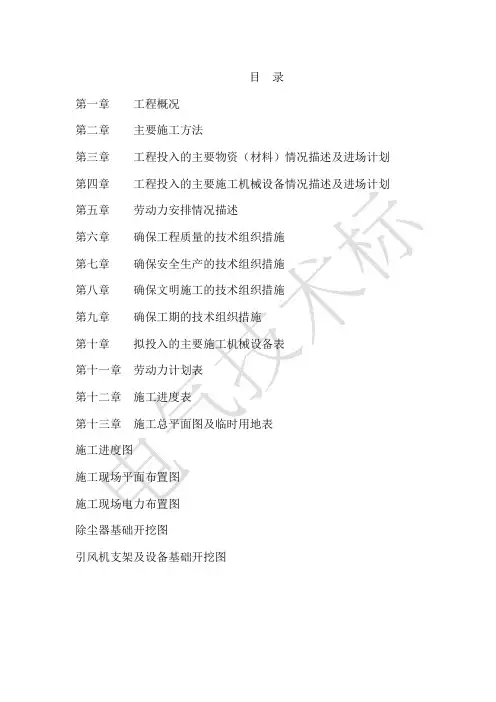 目　录

第一章　工程概况

第二章　主要施工方法

第三章　工程投入的主要物资（材料）情况描述及进场计划

第四章　工程投入的主要施工机械设备情况描述及进场计划

第五章　劳动力安排情况描述

第六章　确保工程质量的技术组织措施

第七章　确保安全生产的技术组织措施

第八章　确保文明施工的技术组织措施

第九章　确保工期的技术组织措施

第十章　拟投入的主要施工机械设备表

第十一章　劳动力计划表

第十二章　施工进度表

第十三章　施工总平面图及临时用地表

施工进度图

施工现场平面布置图

施工现场电力布置图

除尘器基础开挖图

引风机支架及设备基础开挖图

电气技术标